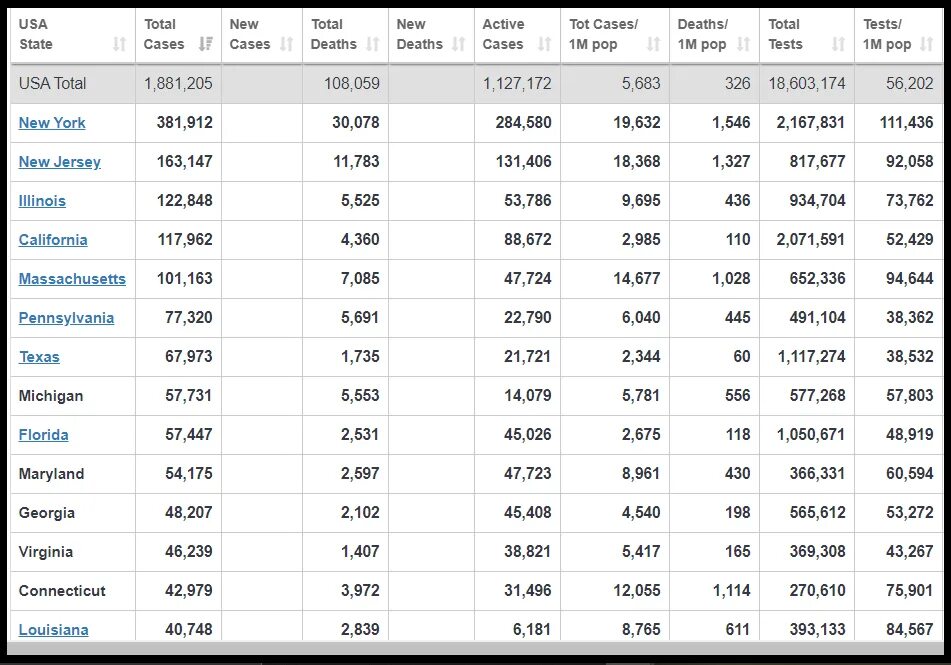 | USA State | Total Cases | New Cases | Total Deaths | New Deaths | Active Cases | Tot Cases/ 1M pop | Deaths/ 1M pop | Total Tests | Tests/ 1M pop |
|---|---|---|---|---|---|---|---|---|---|
| USA Total | 1,881,205 | | 108,059 | | 1,127,172 | 5,683 | 326 | 18,603,174 | 56,202 |
| New York | 381,912 | | 30,078 | | 284,580 | 19,632 | 1,546 | 2,167,831 | 111,436 |
| New Jersey | 163,147 | | 11,783 | | 131,406 | 18,368 | 1,327 | 817,677 | 92,058 |
| Illinois | 122,848 | | 5,525 | | 53,786 | 9,695 | 436 | 934,704 | 73,762 |
| California | 117,962 | | 4,360 | | 88,672 | 2,985 | 110 | 2,071,591 | 52,429 |
| Massachusetts | 101,163 | | 7,085 | | 47,724 | 14,677 | 1,028 | 652,336 | 94,644 |
| Pennsylvania | 77,320 | | 5,691 | | 22,790 | 6,040 | 445 | 491,104 | 38,362 |
| Texas | 67,973 | | 1,735 | | 21,721 | 2,344 | 60 | 1,117,274 | 38,532 |
| Michigan | 57,731 | | 5,553 | | 14,079 | 5,781 | 556 | 577,268 | 57,803 |
| Florida | 57,447 | | 2,531 | | 45,026 | 2,675 | 118 | 1,050,671 | 48,919 |
| Maryland | 54,175 | | 2,597 | | 47,723 | 8,961 | 430 | 366,331 | 60,594 |
| Georgia | 48,207 | | 2,102 | | 45,408 | 4,540 | 198 | 565,612 | 53,272 |
| Virginia | 46,239 | | 1,407 | | 38,821 | 5,417 | 165 | 369,308 | 43,267 |
| Connecticut | 42,979 | | 3,972 | | 31,496 | 12,055 | 1,114 | 270,610 | 75,901 |
| Louisiana | 40,748 | | 2,839 | | 6,181 | 8,765 | 611 | 393,133 | 84,567 |